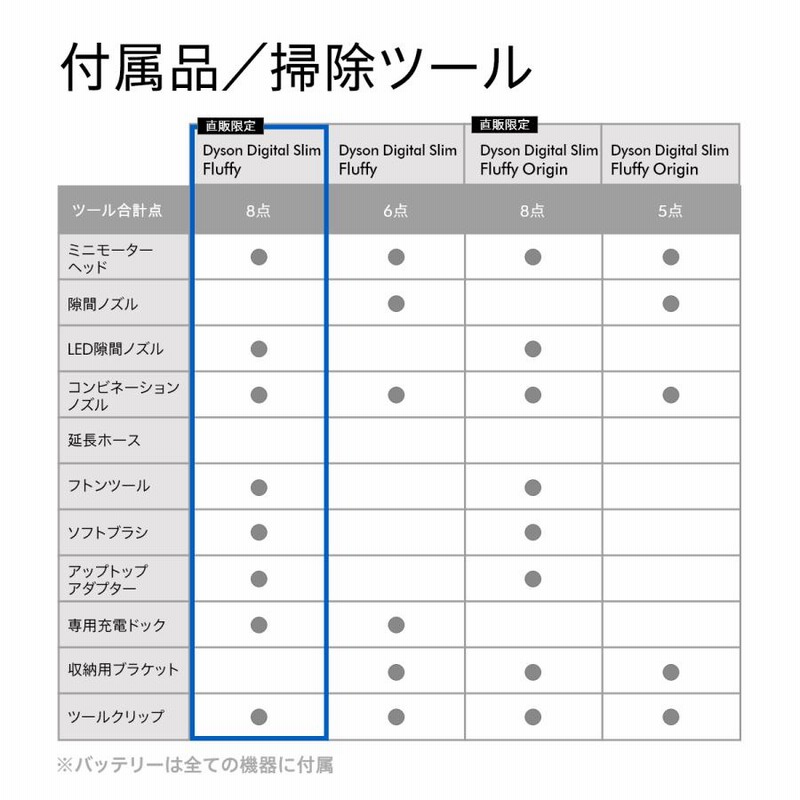 付属品／掃除ツール

| | 直販限定 Dyson Digital Slim Fluffy | Dyson Digital Slim Fluffy | 直販限定 Dyson Digital Slim Fluffy Origin | Dyson Digital Slim Fluffy Origin |
|---|---|---|---|---|
| ツール合計点 | 8点 | 6点 | 8点 | 5点 |
| ミニモーターヘッド | ● | ● | ● | ● |
| 隙間ノズル | | ● | | ● |
| LED隙間ノズル | ● | | ● | |
| コンビネーションノズル | ● | ● | ● | ● |
| 延長ホース | | | | |
| フトンツール | ● | | ● | |
| ソフトブラシ | ● | | ● | |
| アップトップアダプター | ● | | ● | |
| 専用充電ドック | ● | ● | | |
| 収納用ブラケット | | ● | ● | ● |
| ツールクリップ | ● | ● | ● | ● |

※バッテリーは全ての機器に付属